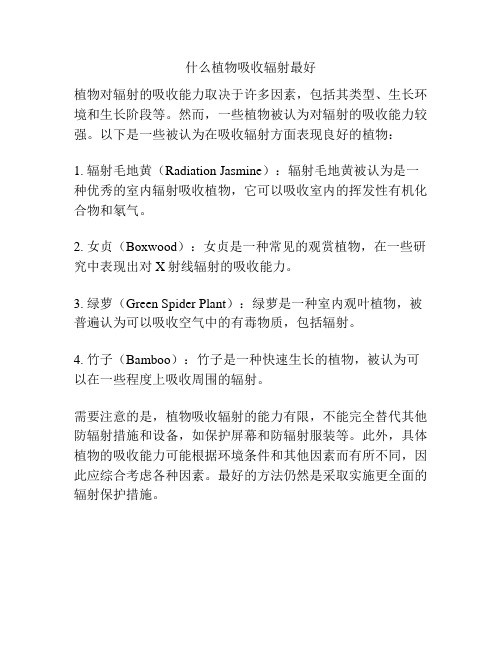 什么植物吸收辐射最好

植物对辐射的吸收能力取决于许多因素，包括其类型、生长环境和生长阶段等。然而，一些植物被认为对辐射的吸收能力较强。以下是一些被认为在吸收辐射方面表现良好的植物：

1. 辐射毛地黄（Radiation Jasmine）：辐射毛地黄被认为是一种优秀的室内辐射吸收植物，它可以吸收室内的挥发性有机化合物和氡气。

2. 女贞（Boxwood）：女贞是一种常见的观赏植物，在一些研究中表现出对 X 射线辐射的吸收能力。

3. 绿萝（Green Spider Plant）：绿萝是一种室内观叶植物，被普遍认为可以吸收空气中的有毒物质，包括辐射。

4. 竹子（Bamboo）：竹子是一种快速生长的植物，被认为可以在一些程度上吸收周围的辐射。

需要注意的是，植物吸收辐射的能力有限，不能完全替代其他防辐射措施和设备，如保护屏幕和防辐射服装等。此外，具体植物的吸收能力可能根据环境条件和其他因素而有所不同，因此应综合考虑各种因素。最好的方法仍然是采取实施更全面的辐射保护措施。